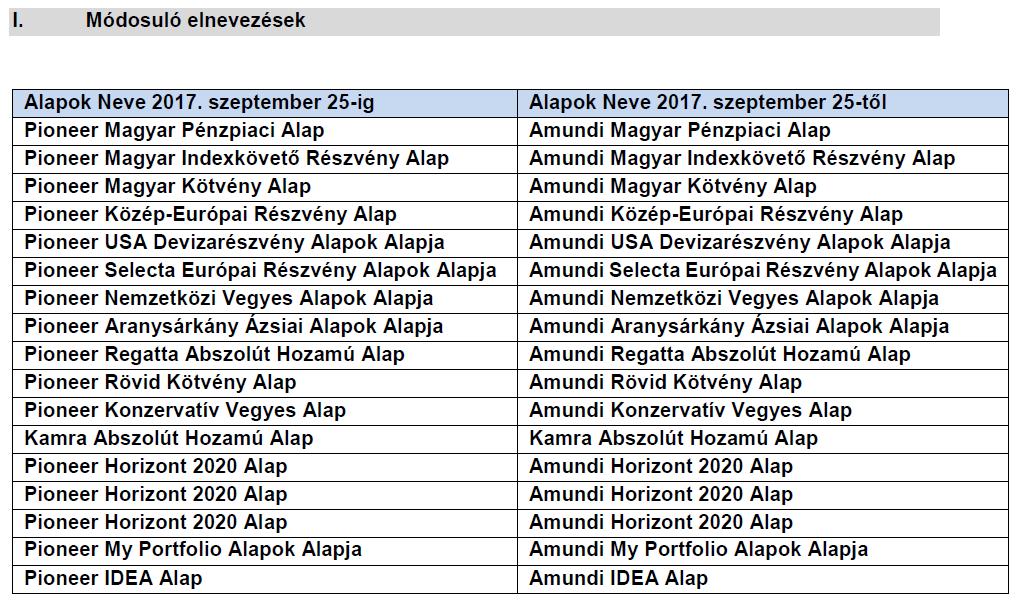 I. Módosuló elnevezések

| Alapok Neve 2017. szeptember 25-ig | Alapok Neve 2017. szeptember 25-től |
|---|---|
| Pioneer Magyar Pénzpiaci Alap | Amundi Magyar Pénzpiaci Alap |
| Pioneer Magyar Indexkövető Részvény Alap | Amundi Magyar Indexkövető Részvény Alap |
| Pioneer Magyar Kötvény Alap | Amundi Magyar Kötvény Alap |
| Pioneer Közép-Európai Részvény Alap | Amundi Közép-Európai Részvény Alap |
| Pioneer USA Devizarészvény Alapok Alapja | Amundi USA Devizarészvény Alapok Alapja |
| Pioneer Selecta Európai Részvény Alapok Alapja | Amundi Selecta Európai Részvény Alapok Alapja |
| Pioneer Nemzetközi Vegyes Alapok Alapja | Amundi Nemzetközi Vegyes Alapok Alapja |
| Pioneer Aranysárkány Ázsiai Alapok Alapja | Amundi Aranysárkány Ázsiai Alapok Alapja |
| Pioneer Regatta Abszolút Hozamú Alap | Amundi Regatta Abszolút Hozamú Alap |
| Pioneer Rövid Kötvény Alap | Amundi Rövid Kötvény Alap |
| Pioneer Konzervatív Vegyes Alap | Amundi Konzervatív Vegyes Alap |
| Kamra Abszolút Hozamú Alap | Kamra Abszolút Hozamú Alap |
| Pioneer Horizont 2020 Alap | Amundi Horizont 2020 Alap |
| Pioneer Horizont 2020 Alap | Amundi Horizont 2020 Alap |
| Pioneer Horizont 2020 Alap | Amundi Horizont 2020 Alap |
| Pioneer My Portfolio Alapok Alapja | Amundi My Portfolio Alapok Alapja |
| Pioneer IDEA Alap | Amundi IDEA Alap |